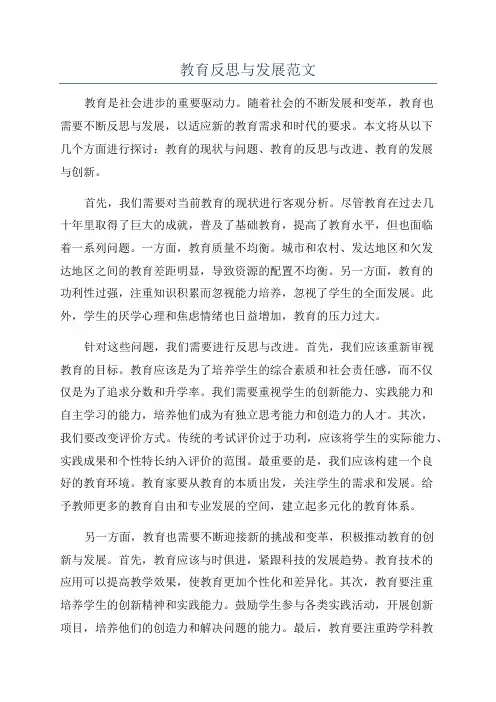 教育反思与发展范文

教育是社会进步的重要驱动力。随着社会的不断发展和变革，教育也需要不断反思与发展，以适应新的教育需求和时代的要求。本文将从以下几个方面进行探讨：教育的现状与问题、教育的反思与改进、教育的发展与创新。

首先，我们需要对当前教育的现状进行客观分析。尽管教育在过去几十年里取得了巨大的成就，普及了基础教育，提高了教育水平，但也面临着一系列问题。一方面，教育质量不均衡。城市和农村、发达地区和欠发达地区之间的教育差距明显，导致资源的配置不均衡。另一方面，教育的功利性过强，注重知识积累而忽视能力培养，忽视了学生的全面发展。此外，学生的厌学心理和焦虑情绪也日益增加，教育的压力过大。

针对这些问题，我们需要进行反思与改进。首先，我们应该重新审视教育的目标。教育应该是为了培养学生的综合素质和社会责任感，而不仅仅是为了追求分数和升学率。我们需要重视学生的创新能力、实践能力和自主学习的能力，培养他们成为有独立思考能力和创造力的人才。其次，我们要改变评价方式。传统的考试评价过于功利，应该将学生的实际能力、实践成果和个性特长纳入评价的范围。最重要的是，我们应该构建一个良好的教育环境。教育家要从教育的本质出发，关注学生的需求和发展。给予教师更多的教育自由和专业发展的空间，建立起多元化的教育体系。

另一方面，教育也需要不断迎接新的挑战和变革，积极推动教育的创新与发展。首先，教育应该与时俱进，紧跟科技的发展趋势。教育技术的应用可以提高教学效果，使教育更加个性化和差异化。其次，教育要注重培养学生的创新精神和实践能力。鼓励学生参与各类实践活动，开展创新项目，培养他们的创造力和解决问题的能力。最后，教育要注重跨学科教